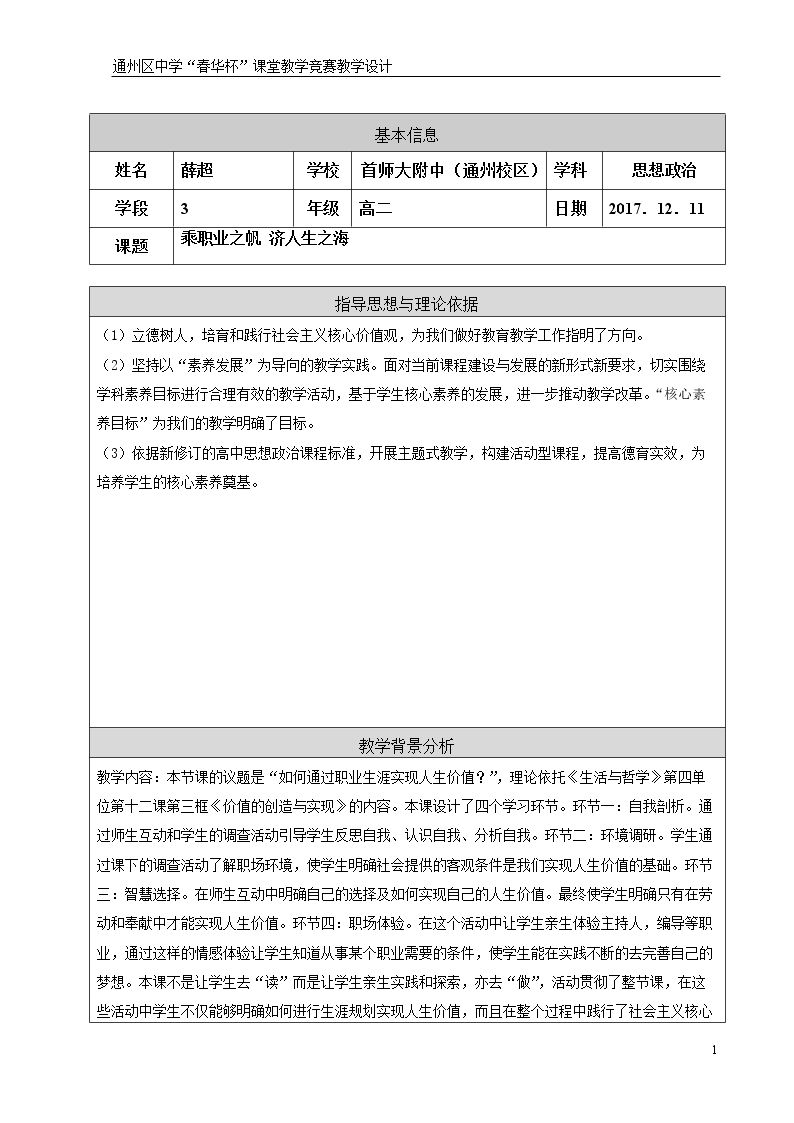 通州区中学“春华杯”课堂教学竞赛教学设计

| 基本信息 | | | | | |
|---|---|---|---|---|---|
| 姓名 | 薛超 | 学校 | 首师大附中（通州校区） | 学科 | 思想政治 |
| 学段 | 3 | 年级 | 高二 | 日期 | 2017．12．11 |
| 课题 | 乘职业之帆 济人生之海 | | | | |

指导思想与理论依据

（1）立德树人，培育和践行社会主义核心价值观，为我们做好教育教学工作指明了方向。

（2）坚持以“素养发展”为导向的教学实践。面对当前课程建设与发展的新形式新要求，切实围绕学科素养目标进行合理有效的教学活动，基于学生核心素养的发展，进一步推动教学改革。“核心素养目标”为我们的教学明确了目标。

（3）依据新修订的高中思想政治课程标准，开展主题式教学，构建活动型课程，提高德育实效，为培养学生的核心素养奠基。

教学背景分析

教学内容：本节课的议题是“如何通过职业生涯实现人生价值？”，理论依托《生活与哲学》第四单位第十二课第三框《价值的创造与实现》的内容。本课设计了四个学习环节。环节一：自我剖析。通过师生互动和学生的调查活动引导学生反思自我、认识自我、分析自我。环节二：环境调研。学生通过课下的调查活动了解职场环境，使学生明确社会提供的客观条件是我们实现人生价值的基础。环节三：智慧选择。在师生互动中明确自己的选择及如何实现自己的人生价值。最终使学生明确只有在劳动和奉献中才能实现人生价值。环节四：职场体验。在这个活动中让学生亲生体验主持人，编导等职业，通过这样的情感体验让学生知道从事某个职业需要的条件，使学生能在实践不断的去完善自己的梦想。本课不是让学生去“读”而是让学生亲生实践和探索，亦去“做”，活动贯彻了整节课，在这些活动中学生不仅能够明确如何进行生涯规划实现人生价值，而且在整个过程中践行了社会主义核心

1